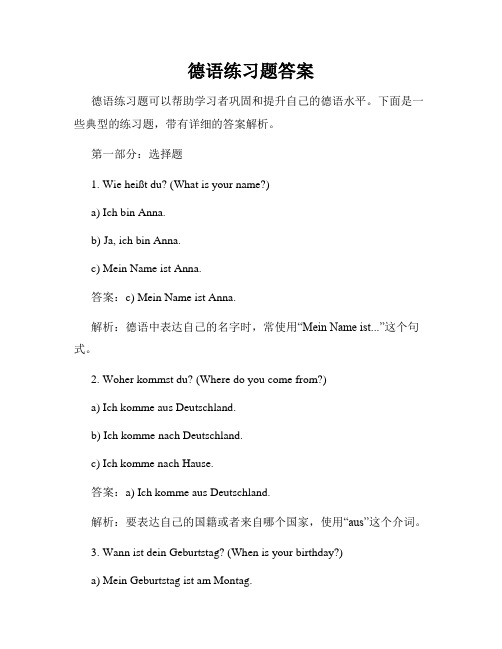 德语练习题答案

德语练习题可以帮助学习者巩固和提升自己的德语水平。下面是一些典型的练习题，带有详细的答案解析。

第一部分：选择题

1. Wie heißt du? (What is your name?)

a) Ich bin Anna.

b) Ja, ich bin Anna.

c) Mein Name ist Anna.

答案：c) Mein Name ist Anna.

解析：德语中表达自己的名字时，常使用“Mein Name ist...”这个句式。

2. Woher kommst du? (Where do you come from?)

a) Ich komme aus Deutschland.

b) Ich komme nach Deutschland.

c) Ich komme nach Hause.

答案：a) Ich komme aus Deutschland.

解析：要表达自己的国籍或者来自哪个国家，使用“aus”这个介词。

3. Wann ist dein Geburtstag? (When is your birthday?)

a) Mein Geburtstag ist am Montag.